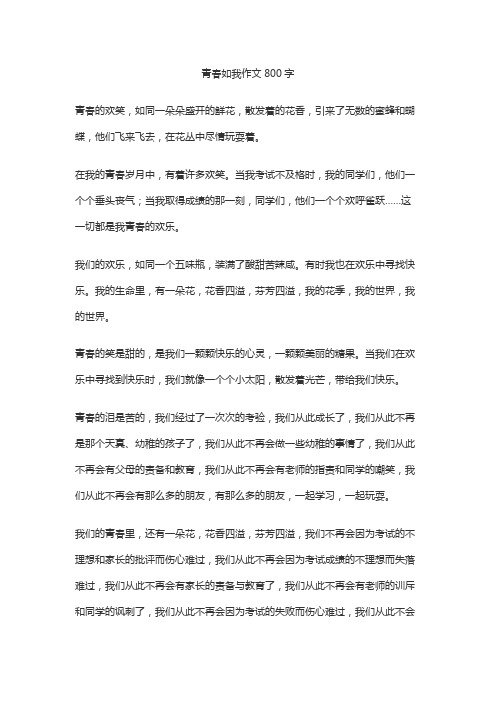 青春如我作文 800 字

青春的欢笑，如同一朵朵盛开的鲜花，散发着的花香，引来了无数的蜜蜂和蝴蝶，他们飞来飞去，在花丛中尽情玩耍着。

在我的青春岁月中，有着许多欢笑。当我考试不及格时，我的同学们，他们一个个垂头丧气；当我取得成绩的那一刻，同学们，他们一个个欢呼雀跃……这一切都是我青春的欢乐。

我们的欢乐，如同一个五味瓶，装满了酸甜苦辣咸。有时我也在欢乐中寻找快乐。我的生命里，有一朵花，花香四溢，芬芳四溢，我的花季，我的世界，我的世界。

青春的笑是甜的，是我们一颗颗快乐的心灵，一颗颗美丽的糖果。当我们在欢乐中寻找到快乐时，我们就像一个个小太阳，散发着光芒，带给我们快乐。

青春的泪是苦的，我们经过了一次次的考验，我们从此成长了，我们从此不再是那个天真、幼稚的孩子了，我们从此不再会做一些幼稚的事情了，我们从此不再会有父母的责备和教育，我们从此不再会有老师的指责和同学的嘲笑，我们从此不再会有那么多的朋友，有那么多的朋友，一起学习，一起玩耍。

我们的青春里，还有一朵花，花香四溢，芬芳四溢，我们不再会因为考试的不理想和家长的批评而伤心难过，我们从此不再会因为考试成绩的不理想而失落难过，我们从此不再会有家长的责备与教育了，我们从此不再会有老师的训斥和同学的讽刺了，我们从此不再会因为考试的失败而伤心难过，我们从此不会